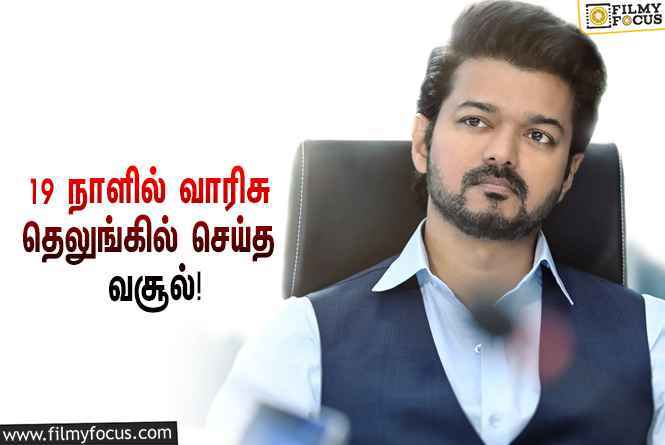 FILMY FOCUS

19 நாளில் வாரிசு தெலுங்கில் செய்த வசூல்!

www.filmyfocus.com